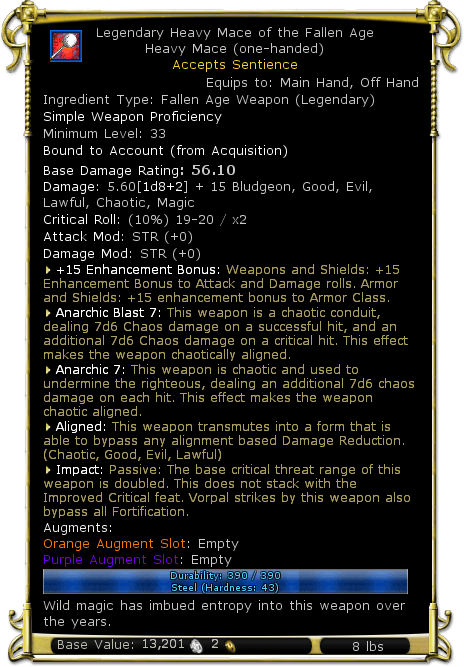 Legendary Heavy Mace of the Fallen Age
Heavy Mace (one-handed)
Accepts Sentience
Equips to: Main Hand, Off Hand
Ingredient Type: Fallen Age Weapon (Legendary)
Simple Weapon Proficiency
Minimum Level: 33
Bound to Account (from Acquisition)
Base Damage Rating: 56.10
Damage: 5.60[1d8+2] + 15 Bludgeon, Good, Evil, Lawful, Chaotic, Magic
Critical Roll: (10%) 19-20 / x2
Attack Mod: STR (+0)
Damage Mod: STR (+0)
+15 Enhancement Bonus: Weapons and Shields: +15 Enhancement Bonus to Attack and Damage rolls. Armor and Shields: +15 enhancement bonus to Armor Class.
Anarchic Blast 7: This weapon is a chaotic conduit, dealing 7d6 Chaos damage on a successful hit, and an additional 7d6 Chaos damage on a critical hit. This effect makes the weapon chaotically aligned.
Anarchic 7: This weapon is chaotic and used to undermine the righteous, dealing an additional 7d6 chaos damage on each hit. This effect makes the weapon chaotic aligned.
Aligned: This weapon transmutes into a form that is able to bypass any alignment based Damage Reduction. (Chaotic, Good, Evil, Lawful)
Impact: Passive: The base critical threat range of this weapon is doubled. This does not stack with the Improved Critical feat. Vorpal strikes by this weapon also bypass all Fortification.
Augments:
Orange Augment Slot: Empty
Purple Augment Slot: Empty
Durability: 390 / 390
Steel (Hardness: 43)
Wild magic has imbued entropy into this weapon over the years.
Base Value: 13,201 2
8 lbs